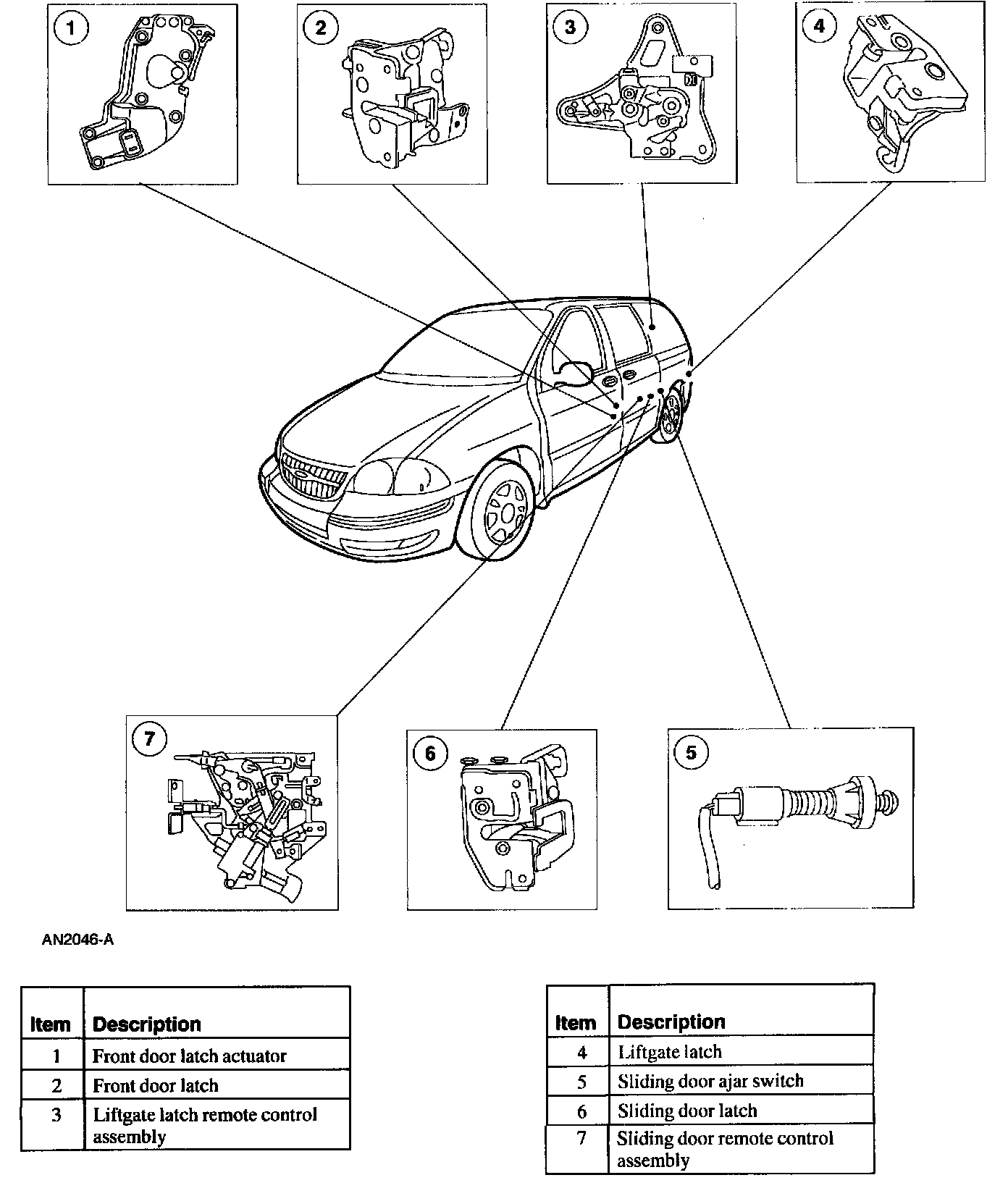 1

2

3

4

7

6

5

AN2046-A

| Item | Description |
|---|---|
| 1 | Front door latch actuator |
| 2 | Front door latch |
| 3 | Liftgate latch remote control assembly |

| Item | Description |
|---|---|
| 4 | Liftgate latch |
| 5 | Sliding door ajar switch |
| 6 | Sliding door latch |
| 7 | Sliding door remote control assembly |